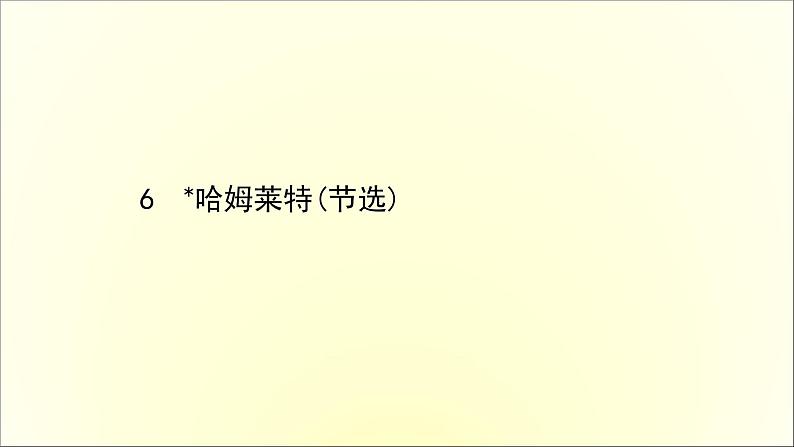 6　*哈姆莱特(节选)